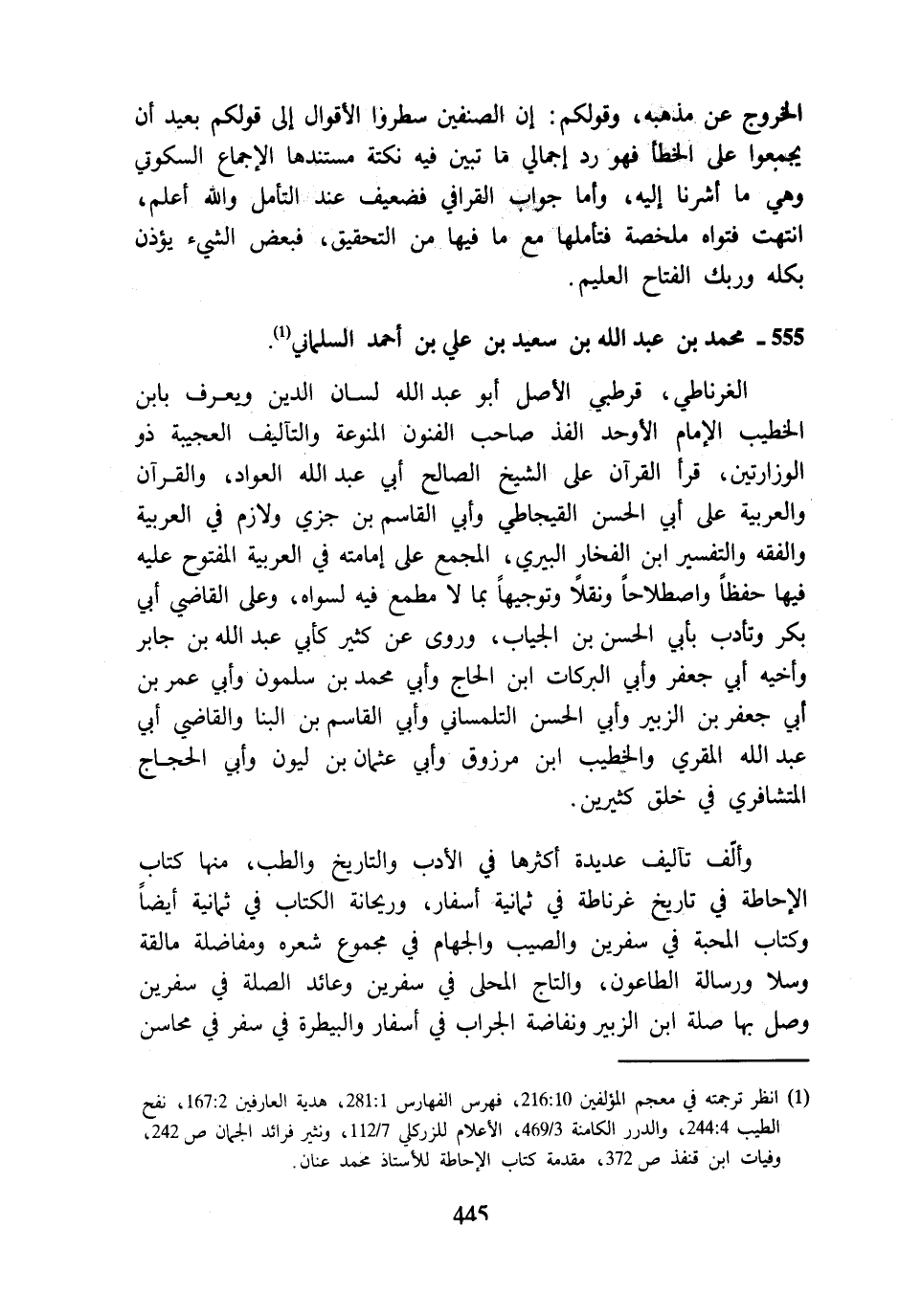 الخروج عن مذهبه، وقولكم: إن الصنفين سطروا الأقوال إلى قولكم بعيد أن يجمعوا على الخطأ فهو رد إجمالي ما تبين فيه نكتة مستندها الإجماع السكوتي وهي ما أشرنا إليه، وأما جواب القرافي فضعيف عند التأمل والله أعلم، انتهت فتواه ملخصة فتأملها مع ما فيها من التحقيق، فبعض الشيء يؤذن بكله وربك الفتاح العليم.

555 ـ محمد بن عبد الله بن سعيد بن علي بن أحمد السلماني$^{(1)}$.

الغرناطي، قرطبي الأصل أبو عبد الله لسان الدين ويعرف بابن الخطيب الإمام الأوحد الفذ صاحب الفنون المنوعة والتآليف العجيبة ذو الوزارتين، قرأ القرآن على الشيخ الصالح أبي عبد الله العواد، والقرآن والعربية على أبي الحسن القيجاطي وأبي القاسم بن جزي ولازم في العربية والفقه والتفسير ابن الفخار البيري، المجمع على إمامته في العربية المفتوح عليه فيها حفظاً واصطلاحاً ونقلاً وتوجيهاً بما لا مطمع فيه لسواه، وعلى القاضي أبي بكر وتأدب بأبي الحسن بن الجياب، وروى عن كثير كأبي عبد الله بن جابر وأخيه أبي جعفر وأبي البركات ابن الحاج وأبي محمد بن سلمون وأبي عمر بن أبي جعفر بن الزبير وأبي الحسن التلمساني وأبي القاسم بن البنا والقاضي أبي عبد الله المقري والخطيب ابن مرزوق وأبي عثمان بن ليون وأبي الحجاج المتشافري في خلق كثيرين.

وألّف تآليف عديدة أكثرها في الأدب والتاريخ والطب، منها كتاب الإحاطة في تاريخ غرناطة في ثمانية أسفار، وريحانة الكتاب في ثمانية أيضاً وكتاب المحبة في سفرين والصيب والجهام في مجموع شعره ومفاضلة مالقة وسلا ورسالة الطاعون، والتاج المحلى في سفرين وعائد الصلة في سفرين وصل بها صلة ابن الزبير ونفاضة الجراب في أسفار والبيطرة في سفر في محاسن

(1) انظر ترجمته في معجم المؤلفين 216:10، فهرس الفهارس 281:1، هدية العارفين 167:2، نفح الطيب 244:4، والدرر الكامنة 469/3، الأعلام للزركلي 112/7، ونثير فرائد الجمان ص 242، وفيات ابن قنفذ ص 372، مقدمة كتاب الإحاطة للأستاذ محمد عنان.

445